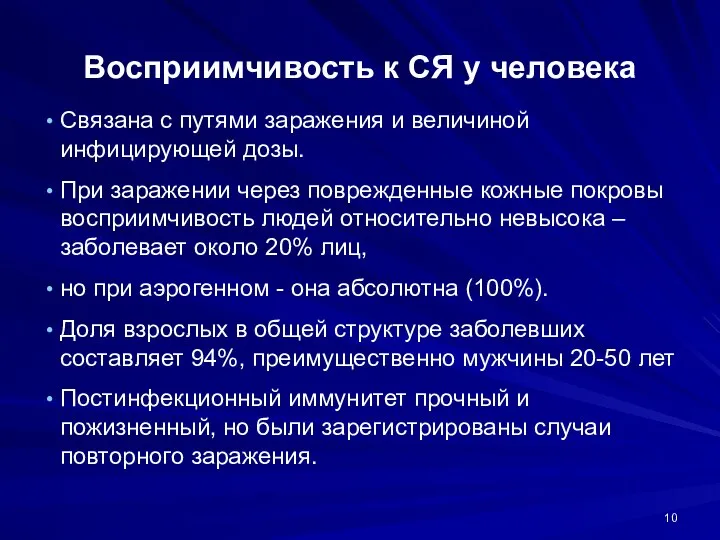 Восприимчивость к СЯ у человека

• Связана с путями заражения и величиной инфицирующей дозы.

• При заражении через поврежденные кожные покровы восприимчивость людей относительно невысока – заболевает около 20% лиц,

• но при аэрогенном - она абсолютна (100%).

• Доля взрослых в общей структуре заболевших составляет 94%, преимущественно мужчины 20-50 лет

• Постинфекционный иммунитет прочный и пожизненный, но были зарегистрированы случаи повторного заражения.

10